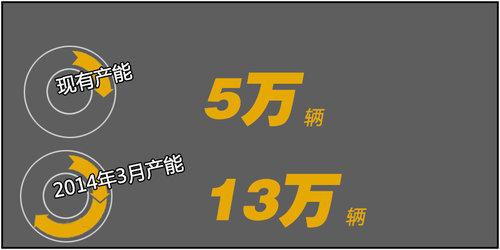 现有产能

5万 辆

2014年3月产能

13万 辆